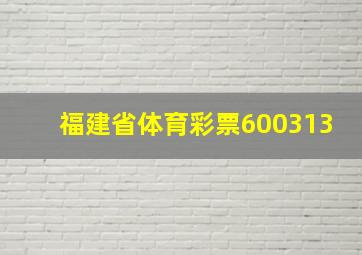 福建省体育彩票600313